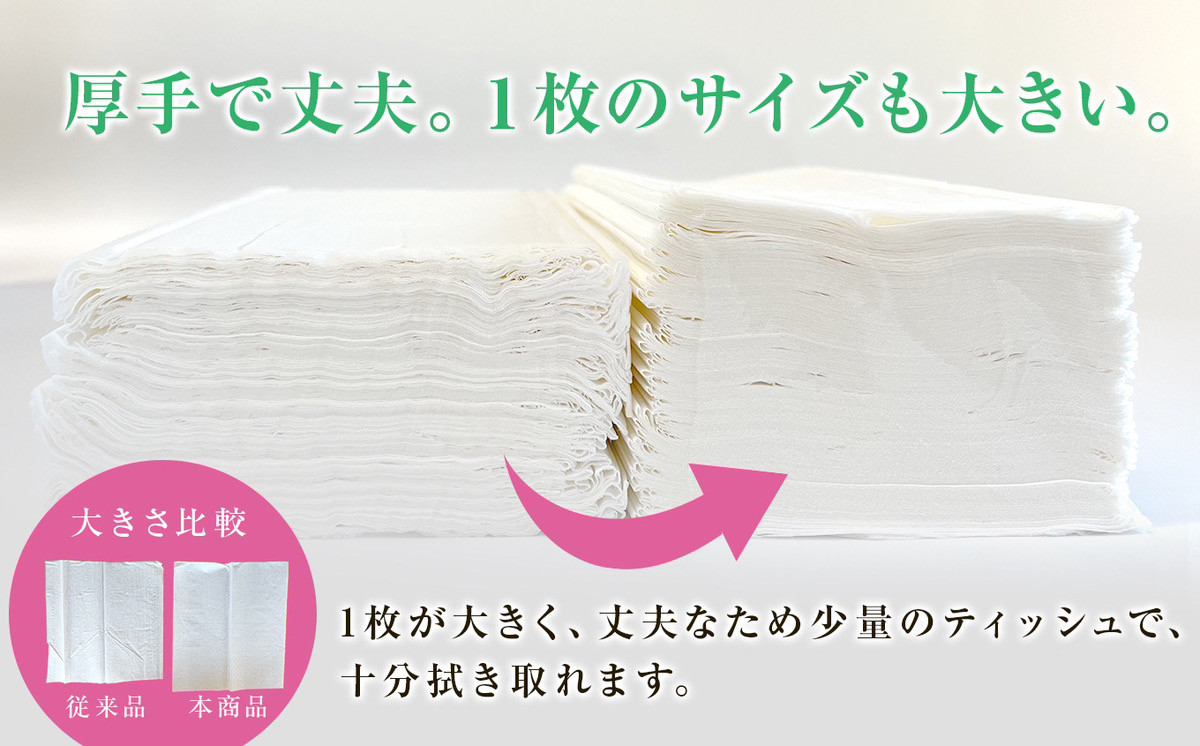 厚手で丈夫。1枚のサイズも大きい。

大きさ比較

従来品　本商品

1枚が大きく、丈夫なため少量のティッシュで、十分拭き取れます。